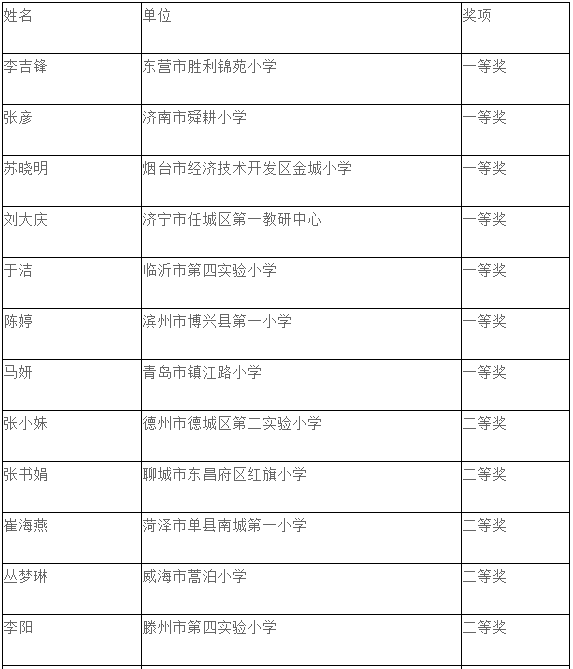 | 姓名 | 单位 | 奖项 |
|---|---|---|
| 李吉锋 | 东营市胜利锦苑小学 | 一等奖 |
| 张彦 | 济南市舜耕小学 | 一等奖 |
| 苏晓明 | 烟台市经济技术开发区金城小学 | 一等奖 |
| 刘大庆 | 济宁市任城区第一教研中心 | 一等奖 |
| 于洁 | 临沂市第四实验小学 | 一等奖 |
| 陈婷 | 滨州市博兴县第一小学 | 一等奖 |
| 马妍 | 青岛市镇江路小学 | 一等奖 |
| 张小姝 | 德州市德城区第二实验小学 | 二等奖 |
| 张书娟 | 聊城市东昌府区红旗小学 | 二等奖 |
| 崔海燕 | 菏泽市单县南城第一小学 | 二等奖 |
| 丛梦琳 | 威海市蒿泊小学 | 二等奖 |
| 李阳 | 滕州市第四实验小学 | 二等奖 |